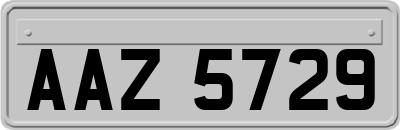 AAZ 5729